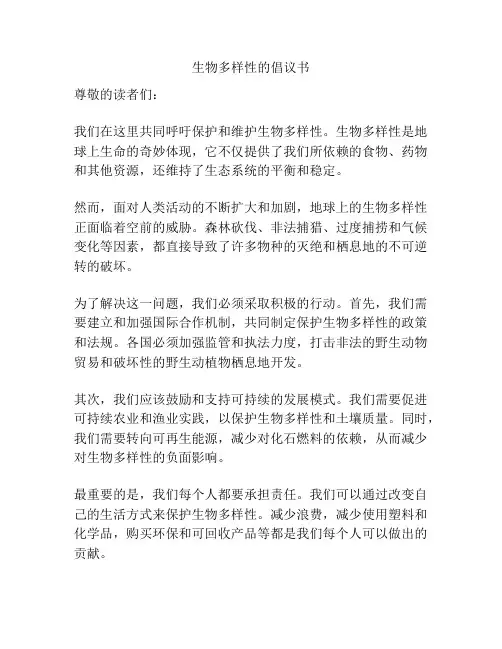 生物多样性的倡议书

尊敬的读者们:

我们在这里共同呼吁保护和维护生物多样性。生物多样性是地球上生命的奇妙体现,它不仅提供了我们所依赖的食物、药物和其他资源,还维持了生态系统的平衡和稳定。

然而,面对人类活动的不断扩大和加剧,地球上的生物多样性正面临着空前的威胁。森林砍伐、非法捕猎、过度捕捞和气候变化等因素,都直接导致了许多物种的灭绝和栖息地的不可逆转的破坏。

为了解决这一问题,我们必须采取积极的行动。首先,我们需要建立和加强国际合作机制,共同制定保护生物多样性的政策和法规。各国必须加强监管和执法力度,打击非法的野生动物贸易和破坏性的野生动植物栖息地开发。

其次,我们应该鼓励和支持可持续的发展模式。我们需要促进可持续农业和渔业实践,以保护生物多样性和土壤质量。同时,我们需要转向可再生能源,减少对化石燃料的依赖,从而减少对生物多样性的负面影响。

最重要的是,我们每个人都要承担责任。我们可以通过改变自己的生活方式来保护生物多样性。减少浪费,减少使用塑料和化学品,购买环保和可回收产品等都是我们每个人可以做出的贡献。